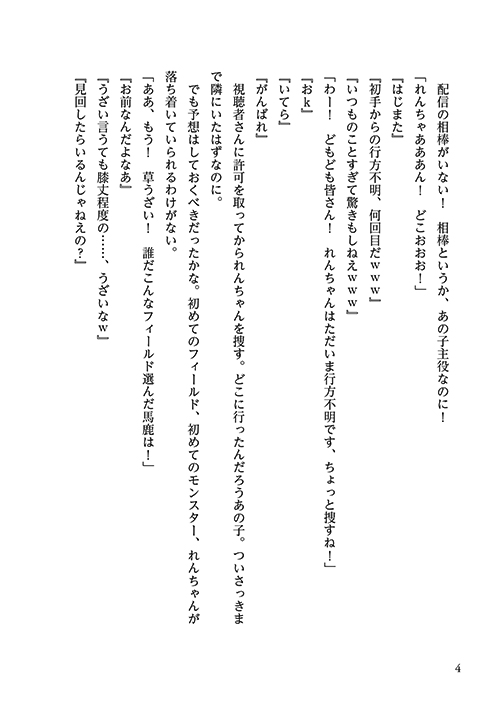 配信の相棒がいない！　相棒というか、あの子主役なのに！

「れんちゃあああん！　どこおお！」

『はじまた』

『初手からの行方不明、何回目だｗｗｗ』

『いつものことすぎて驚きもしねえｗｗｗ』

「わー！　どもども皆さん！　れんちゃんはただいま行方不明です、ちょっと捜すね！」

『おｋ』

『いてら』

『がんばれ』

視聴者さんに許可を取ってかられんちゃんを捜す。どこに行ったんだろうあの子。ついさっきまで隣にいたはずなのに。

でも予想はしておくべきだったかな。初めてのフィールド、初めてのモンスター、れんちゃんが落ち着いていられるわけがない。

「ああ、もう！　草うざい！　誰だこんなフィールド選んだ馬鹿は！」

『お前なんだよなあ』

『うざい言うても膝丈程度の……、うざいなｗ』

『見回したらいるんじゃねえの？』

4